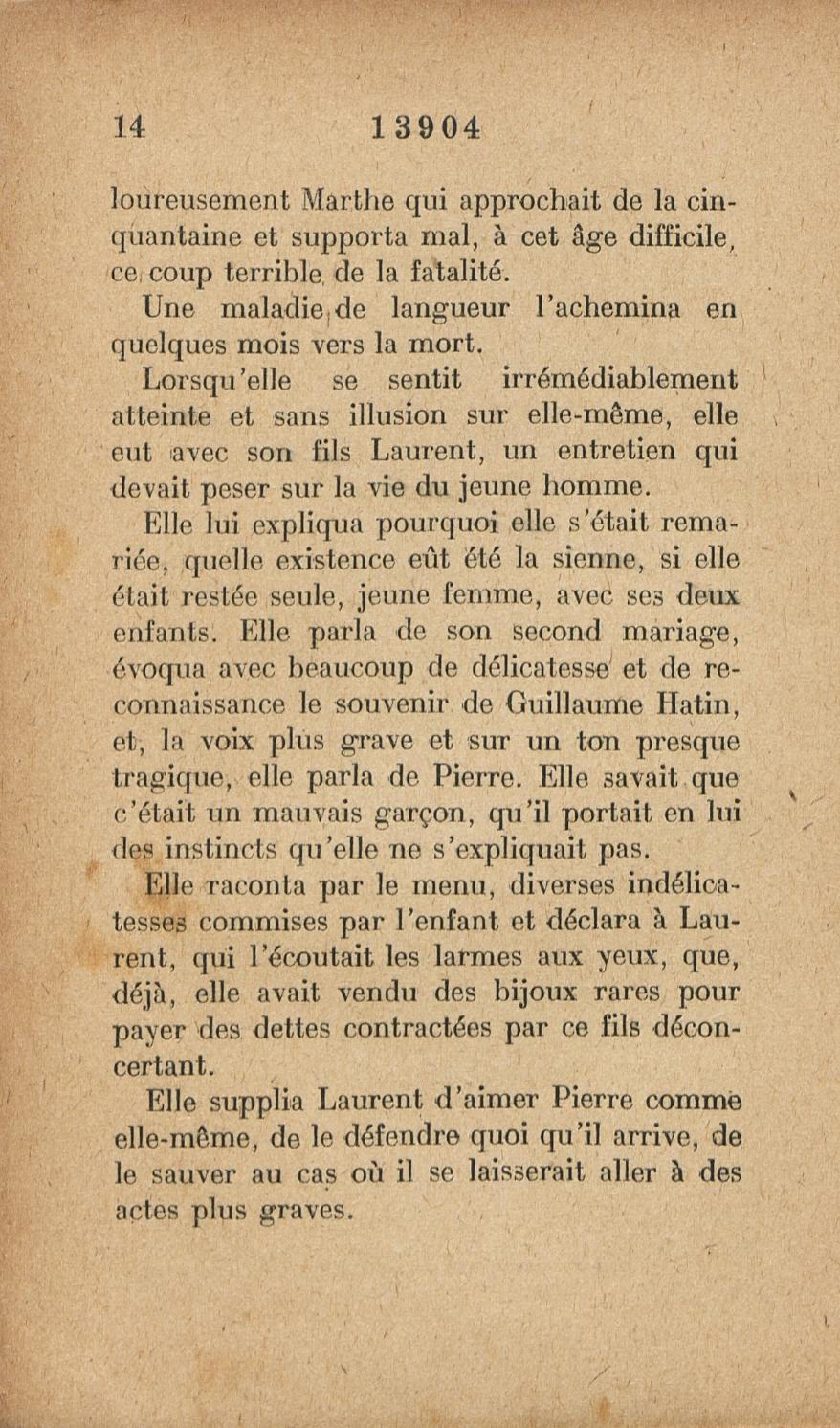 14 13904

loureusement Marthe qui approchait de la cinquantaine et supporta mal, à cet âge difficile, ce coup terrible de la fatalité.

Une maladie de langueur l'achemina en quelques mois vers la mort.

Lorsqu'elle se sentit irrémédiablement atteinte et sans illusion sur elle-même, elle eut avec son fils Laurent, un entretien qui devait peser sur la vie du jeune homme.

Elle lui expliqua pourquoi elle s'était remariée, quelle existence eût été la sienne, si elle était restée seule, jeune femme, avec ses deux enfants. Elle parla de son second mariage, évoqua avec beaucoup de délicatesse et de reconnaissance le souvenir de Guillaume Hatin, et, la voix plus grave et sur un ton presque tragique, elle parla de Pierre. Elle savait que c'était un mauvais garçon, qu'il portait en lui des instincts qu'elle ne s'expliquait pas.

Elle raconta par le menu, diverses indélicatesses commises par l'enfant et déclara à Laurent, qui l'écoutait les larmes aux yeux, que, déjà, elle avait vendu des bijoux rares pour payer des dettes contractées par ce fils déconcertant.

Elle supplia Laurent d'aimer Pierre comme elle-même, de le défendre quoi qu'il arrive, de le sauver au cas où il se laisserait aller à des actes plus graves.